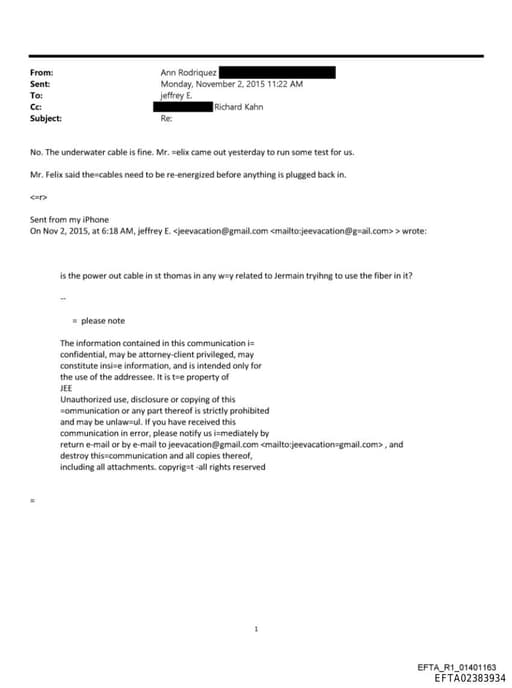 From: Ann Rodriquez
Sent: Monday, November 2, 2015 11:22 AM
To: jeffrey E.
Cc: Richard Kahn
Subject: Re:

No. The underwater cable is fine. Mr. =elix came out yesterday to run some test for us.

Mr. Felix said the=cables need to be re-energized before anything is plugged back in.

<=r>

Sent from my iPhone
On Nov 2, 2015, at 6:18 AM, jeffrey E. <jeevacation@gmail.com <mailto:jeevacation@g=ail.com> > wrote:

is the power out cable in st thomas in any w=y related to Jermain tryihng to use the fiber in it?

--

= please note

The information contained in this communication i= confidential, may be attorney-client privileged, may constitute insi=e information, and is intended only for the use of the addressee. It is t=e property of JEE
Unauthorized use, disclosure or copying of this =ommunication or any part thereof is strictly prohibited and may be unlaw=ul. If you have received this communication in error, please notify us i=mediately by return e-mail or by e-mail to jeevacation@gmail.com <mailto:jeevacation=gmail.com> , and destroy this=communication and all copies thereof, including all attachments. copyrig=t -all rights reserved

=

1

EFTA_R1_01401163
EFTA02383934